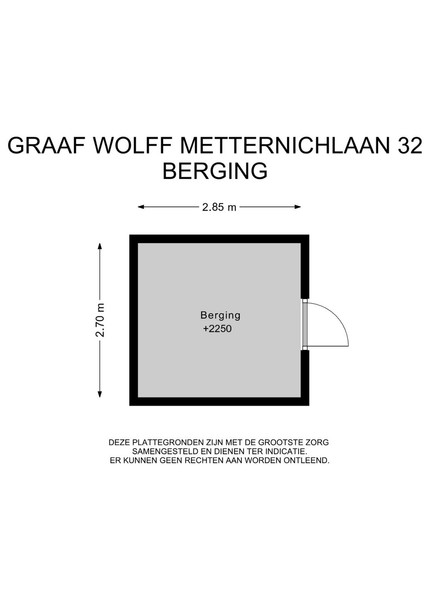 GRAAF WOLFF METTERNICHLAAN 32
BERGING

2.85 m

2.70 m

Berging
+2250

DEZE PLATTEGRONDEN ZIJN MET DE GROOTSTE ZORG SAMENGESTELD EN DIENEN TER INDICATIE. ER KUNNEN GEEN RECHTEN AAN WORDEN ONTLEEND.